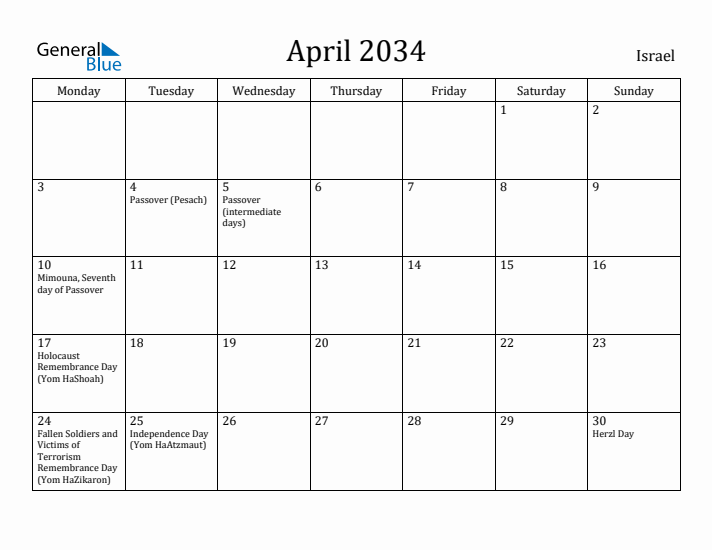 General Blue

April 2034

Israel

| Monday | Tuesday | Wednesday | Thursday | Friday | Saturday | Sunday |
|---|---|---|---|---|---|---|
| | | | | | 1 | 2 |
| 3 | 4 Passover (Pesach) | 5 Passover (intermediate days) | 6 | 7 | 8 | 9 |
| 10 Mimouna, Seventh day of Passover | 11 | 12 | 13 | 14 | 15 | 16 |
| 17 Holocaust Remembrance Day (Yom HaShoah) | 18 | 19 | 20 | 21 | 22 | 23 |
| 24 Fallen Soldiers and Victims of Terrorism Remembrance Day (Yom HaZikaron) | 25 Independence Day (Yom HaAtzmaut) | 26 | 27 | 28 | 29 | 30 Herzl Day |